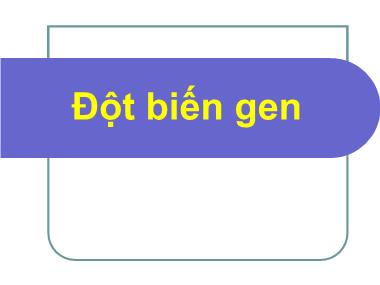 Đột biến gen